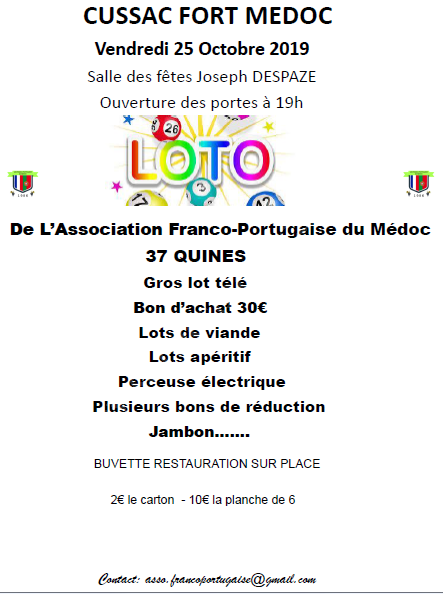 CUSSAC FORT MEDOC

Vendredi 25 Octobre 2019

Salle des fêtes Joseph DESPAZE

Ouverture des portes à 19h

LOTO

De L'Association Franco-Portugaise du Médoc

37 QUINES

Gros lot télé

Bon d'achat 30€

Lots de viande

Lots apéritif

Perceuse électrique

Plusieurs bons de réduction

Jambon.......

BUVETTE RESTAURATION SUR PLACE

2€ le carton - 10€ la planche de 6

Contact: asso.francoportugaise@gmail.com